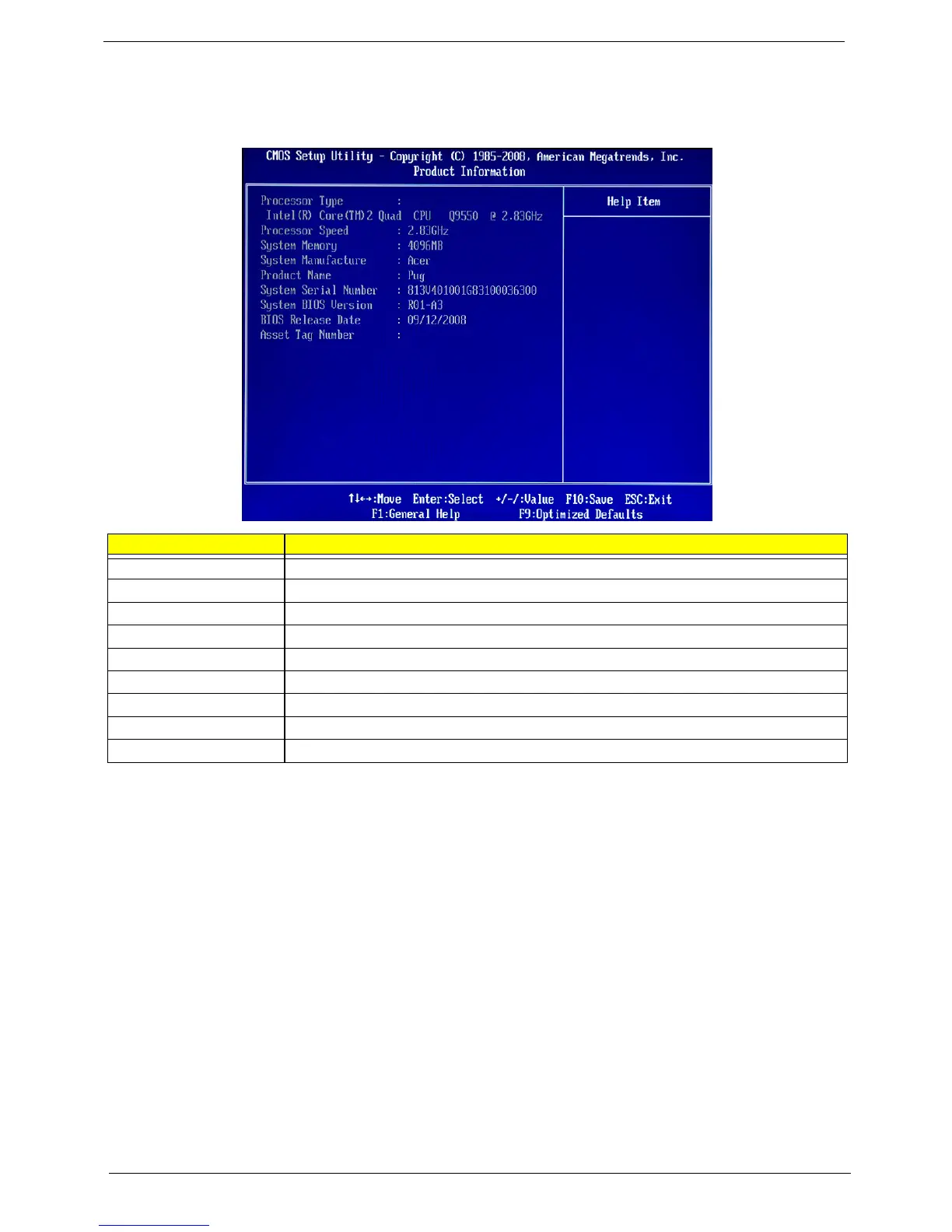 CMOS Setup Utility - Copyright (C) 1985-2008, American Megatrends, Inc.
Product Information

Processor Type :
Intel(R) Core(TM)2 Quad CPU Q9550 @ 2.83GHz
Processor Speed : 2.83GHz
System Memory : 4096MB
System Manufacture : Acer
Product Name : Pug
System Serial Number : 813V401001G83100036300
System BIOS Version : R01-A3
BIOS Release Date : 09/12/2008
Asset Tag Number :

Help Item

↑↓←→:Move Enter:Select +/-/:Value F10:Save ESC:Exit
F1:General Help F9:Optimized Defaults